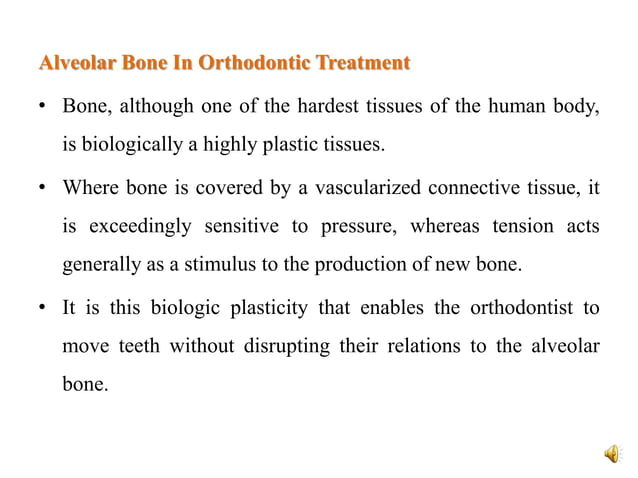 Alveolar Bone In Orthodontic Treatment

• Bone, although one of the hardest tissues of the human body, is biologically a highly plastic tissues.

• Where bone is covered by a vascularized connective tissue, it is exceedingly sensitive to pressure, whereas tension acts generally as a stimulus to the production of new bone.

• It is this biologic plasticity that enables the orthodontist to move teeth without disrupting their relations to the alveolar bone.